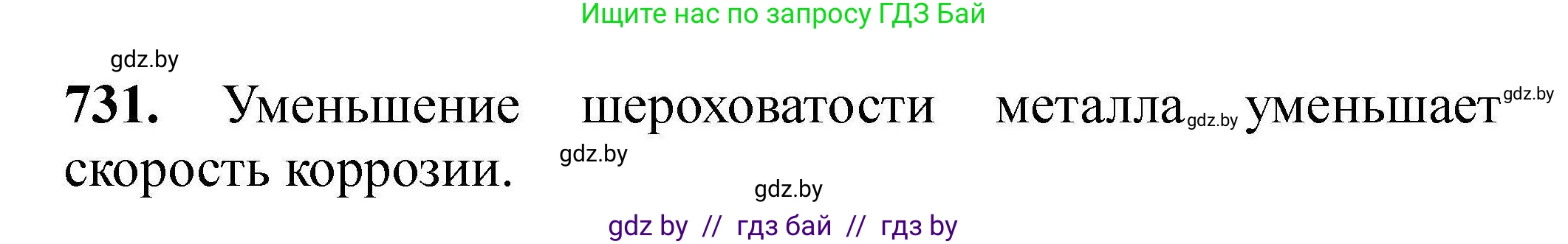 Ищите нас по запросу ГДЗ Бай

gdz.by

731. Уменьшение шероховатости металла gdz.by уменьшает gdz.by скорость коррозии. gdz.by

gdz.by

gdz by // гдз бай // гдз by